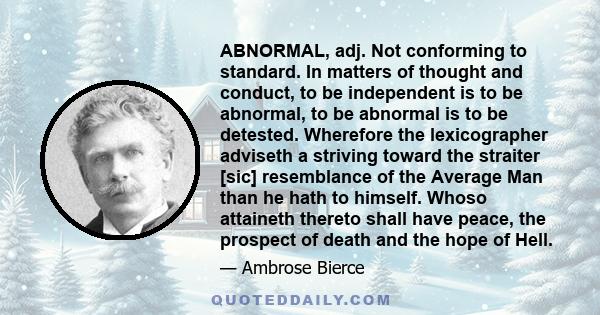 ABNORMAL, adj. Not conforming to standard. In matters of thought and conduct, to be independent is to be abnormal, to be abnormal is to be detested. Wherefore the lexicographer adviseth a striving toward the straiter [sic] resemblance of the Average Man than he hath to himself. Whoso attaineth thereto shall have peace, the prospect of death and the hope of Hell.

— Ambrose Bierce

QUOTEDDAILY.COM